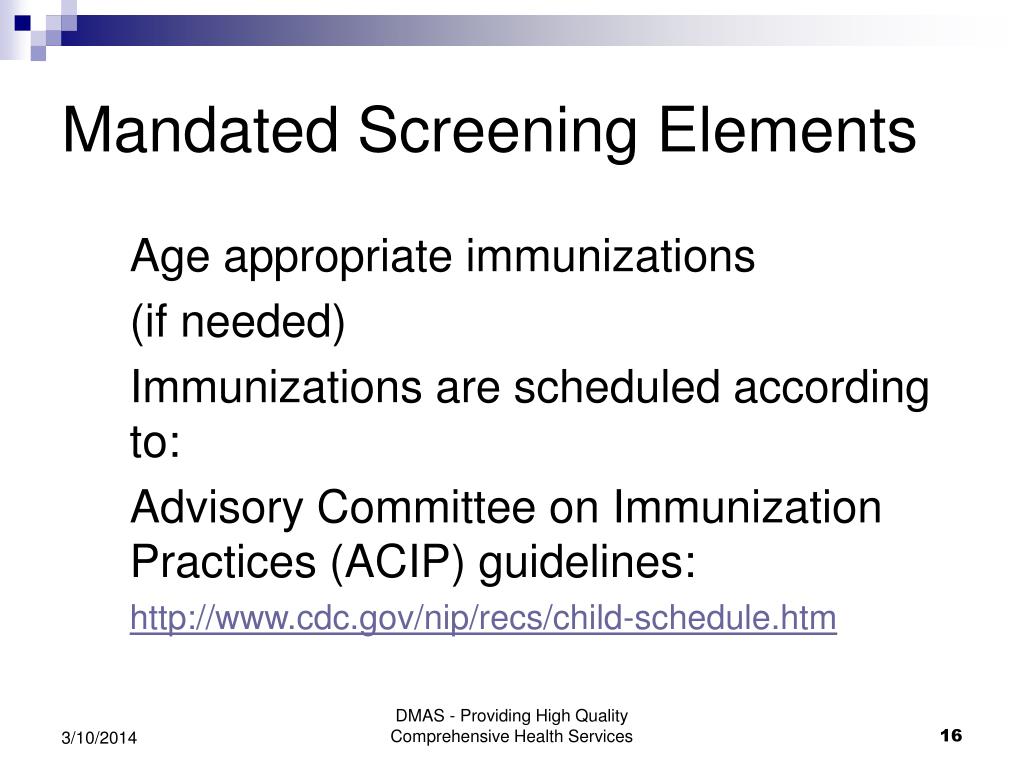 Mandated Screening Elements

Age appropriate immunizations

(if needed)

Immunizations are scheduled according to:

Advisory Committee on Immunization Practices (ACIP) guidelines:

http://www.cdc.gov/nip/recs/child-schedule.htm

3/10/2014

DMAS - Providing High Quality Comprehensive Health Services

16